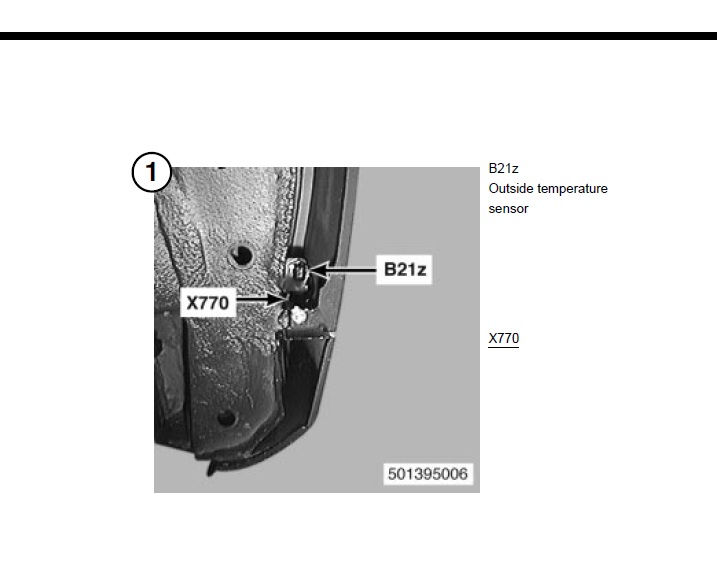 1

B21z

X770

501395006

B21z
Outside temperature sensor

X770